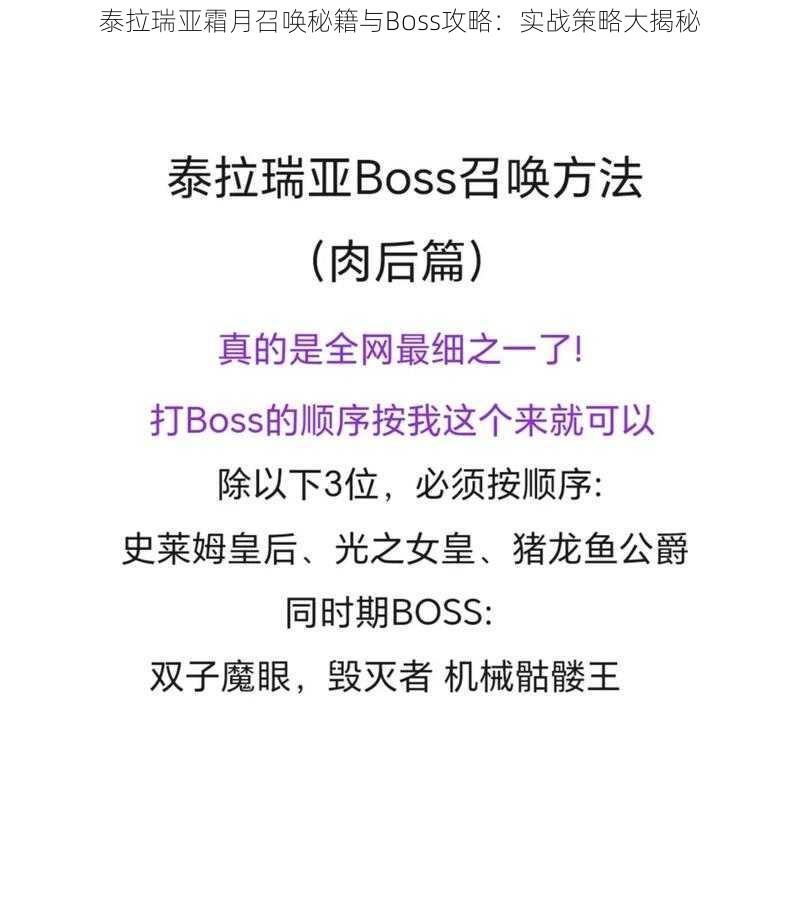 泰拉瑞亚霜月召唤秘籍与Boss攻略：实战策略大揭秘

泰拉瑞亚Boss召唤方法
（肉后篇）

真的是全网最细之一了!

打Boss的顺序按我这个来就可以

除以下3位，必须按顺序:
史莱姆皇后、光之女皇、猪龙鱼公爵

同时期BOSS:
双子魔眼，毁灭者 机械骷髅王